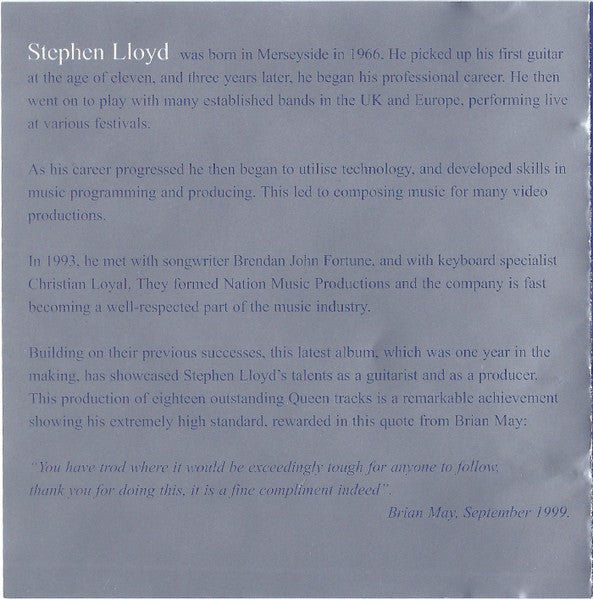 Stephen Lloyd was born in Merseyside in 1966. He picked up his first guitar at the age of eleven, and three years later, he began his professional career. He then went on to play with many established bands in the UK and Europe, performing live at various festivals.

As his career progressed he then began to utilise technology, and developed skills in music programming and producing. This led to composing music for many video productions.

In 1993, he met with songwriter Brendan John Fortune, and with keyboard specialist Christian Loyal. They formed Nation Music Productions and the company is fast becoming a well-respected part of the music industry.

Building on their previous successes, this latest album, which was one year in the making, has showcased Stephen Lloyd's talents as a guitarist and as a producer. This production of eighteen outstanding Queen tracks is a remarkable achievement showing his extremely high standard, rewarded in this quote from Brian May:

"You have trod where it would be exceedingly tough for anyone to follow, thank you for doing this, it is a fine compliment indeed".

Brian May, September 1999.